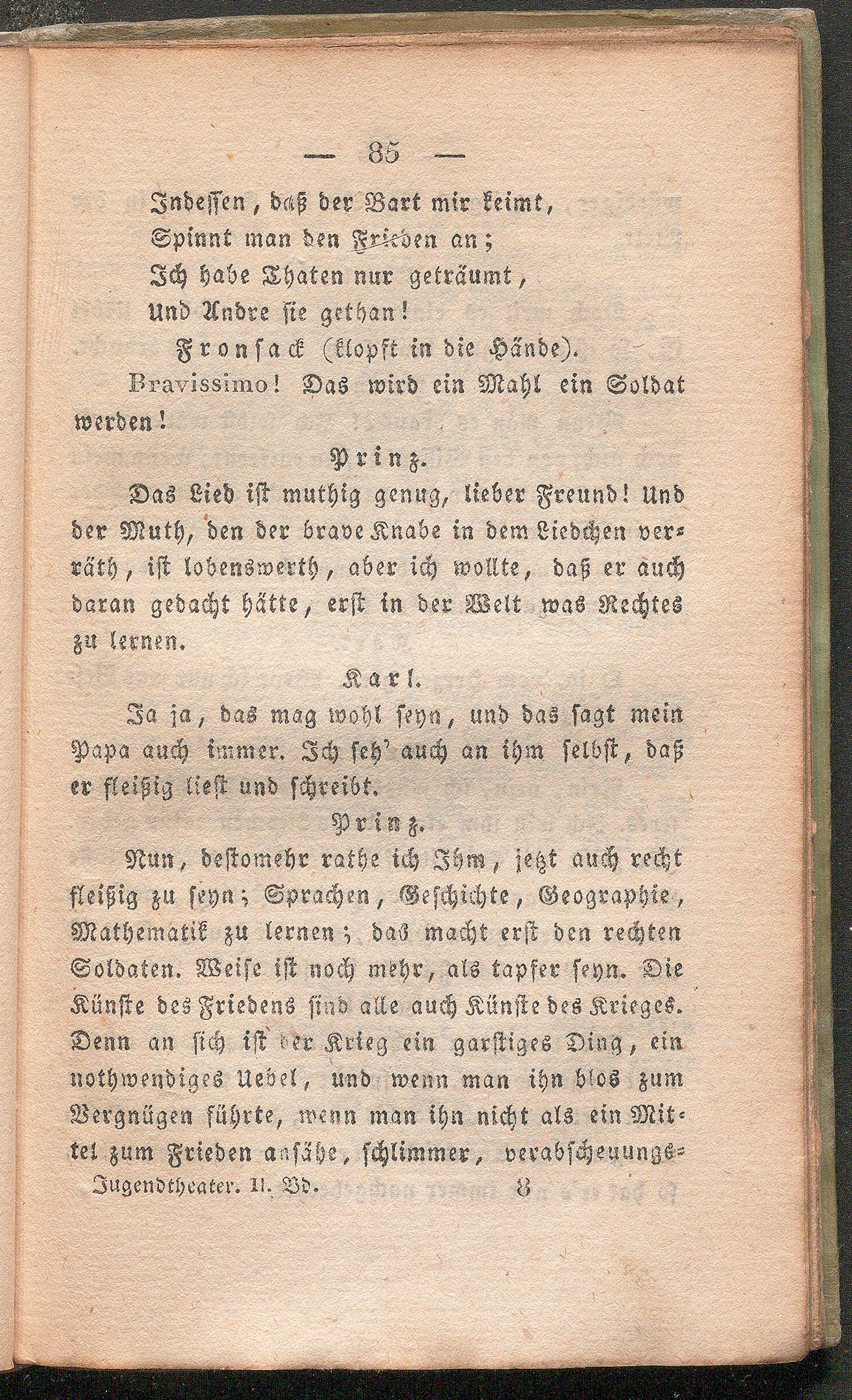 — 85 —

Indessen, daß der Bart mir keimt,
Spinnt man den Frieden an;
Ich habe Thaten nur geträumt,
Und Andre sie gethan!

Fronsack (klopft in die Hände).

Bravissimo! Das wird ein Mahl ein Soldat werden!

Prinz.

Das Lied ist muthig genug, lieber Freund! Und der Muth, den der brave Knabe in dem Liedchen verräth, ist lobenswerth, aber ich wollte, daß er auch daran gedacht hätte, erst in der Welt was Rechtes zu lernen.

Karl.

Ja ja, das mag wohl seyn, und das sagt mein Papa auch immer. Ich seh' auch an ihm selbst, daß er fleißig liest und schreibt.

Prinz.

Nun, destomehr rathe ich Ihm, jetzt auch recht fleißig zu seyn; Sprachen, Geschichte, Geographie, Mathematik zu lernen; das macht erst den rechten Soldaten. Weise ist noch mehr, als tapfer seyn. Die Künste des Friedens sind alle auch Künste des Krieges. Denn an sich ist der Krieg ein garstiges Ding, ein nothwendiges Uebel, und wenn man ihn blos zum Vergnügen führte, wenn man ihn nicht als ein Mittel zum Frieden ansähe, schlimmer, verabscheuungs-

Jugendtheater. II. Bd. 8